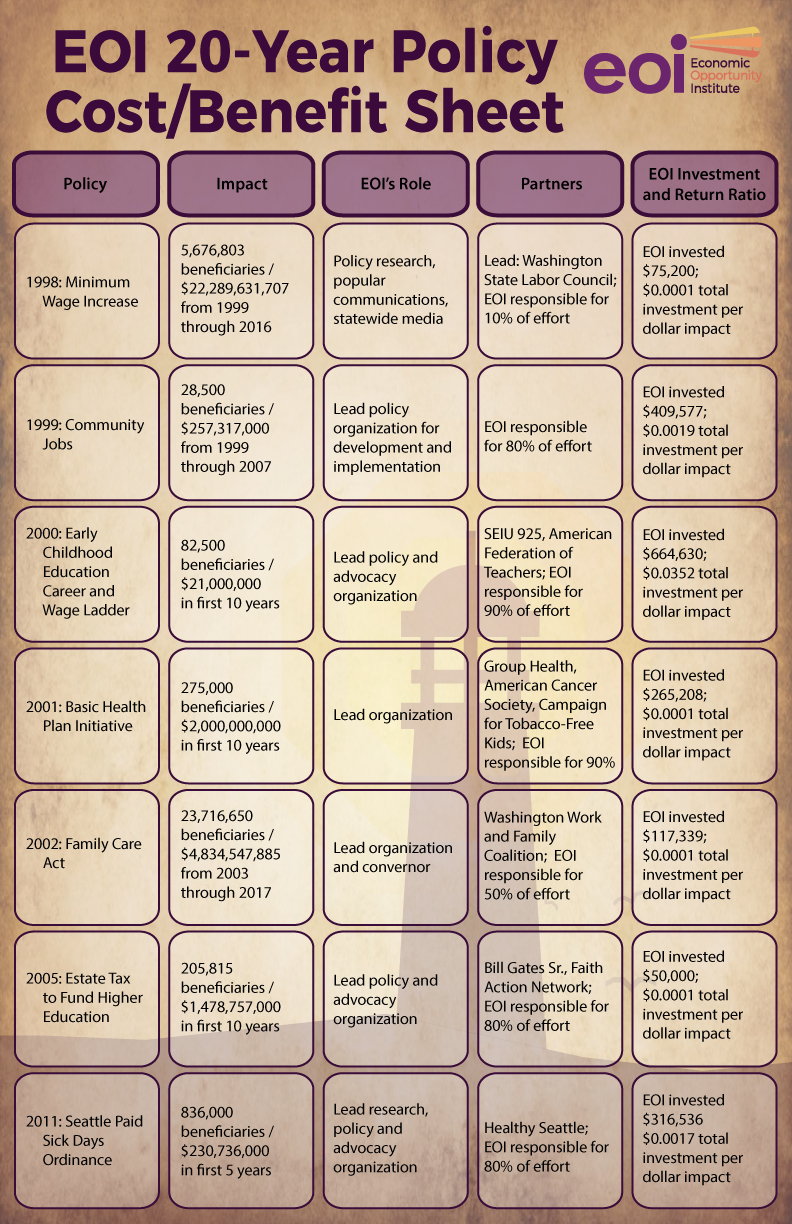 EOI 20-Year Policy Cost/Benefit Sheet

eoi Economic Opportunity Institute

| Policy | Impact | EOI's Role | Partners | EOI Investment and Return Ratio |
|---|---|---|---|---|
| 1998: Minimum Wage Increase | 5,676,803 beneficiaries / $22,289,631,707 from 1999 through 2016 | Policy research, popular communications, statewide media | Lead: Washington State Labor Council; EOI responsible for 10% of effort | EOI invested $75,200; $0.0001 total investment per dollar impact |
| 1999: Community Jobs | 28,500 beneficiaries / $257,317,000 from 1999 through 2007 | Lead policy organization for development and implementation | EOI responsible for 80% of effort | EOI invested $409,577; $0.0019 total investment per dollar impact |
| 2000: Early Childhood Education Career and Wage Ladder | 82,500 beneficiaries / $21,000,000 in first 10 years | Lead policy and advocacy organization | SEIU 925, American Federation of Teachers; EOI responsible for 90% of effort | EOI invested $664,630; $0.0352 total investment per dollar impact |
| 2001: Basic Health Plan Initiative | 275,000 beneficiaries / $2,000,000,000 in first 10 years | Lead organization | Group Health, American Cancer Society, Campaign for Tobacco-Free Kids; EOI responsible for 90% | EOI invested $265,208; $0.0001 total investment per dollar impact |
| 2002: Family Care Act | 23,716,650 beneficiaries / $4,834,547,885 from 2003 through 2017 | Lead organization and convernor | Washington Work and Family Coalition; EOI responsible for 50% of effort | EOI invested $117,339; $0.0001 total investment per dollar impact |
| 2005: Estate Tax to Fund Higher Education | 205,815 beneficiaries / $1,478,757,000 in first 10 years | Lead policy and advocacy organization | Bill Gates Sr., Faith Action Network; EOI responsible for 80% of effort | EOI invested $50,000; $0.0001 total investment per dollar impact |
| 2011: Seattle Paid Sick Days Ordinance | 836,000 beneficiaries / $230,736,000 in first 5 years | Lead research, policy and advocacy organization | Healthy Seattle; EOI responsible for 80% of effort | EOI invested $316,536 $0.0017 total investment per dollar impact |